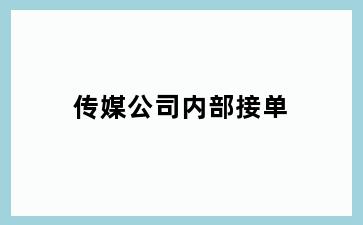 传媒公司内部接单